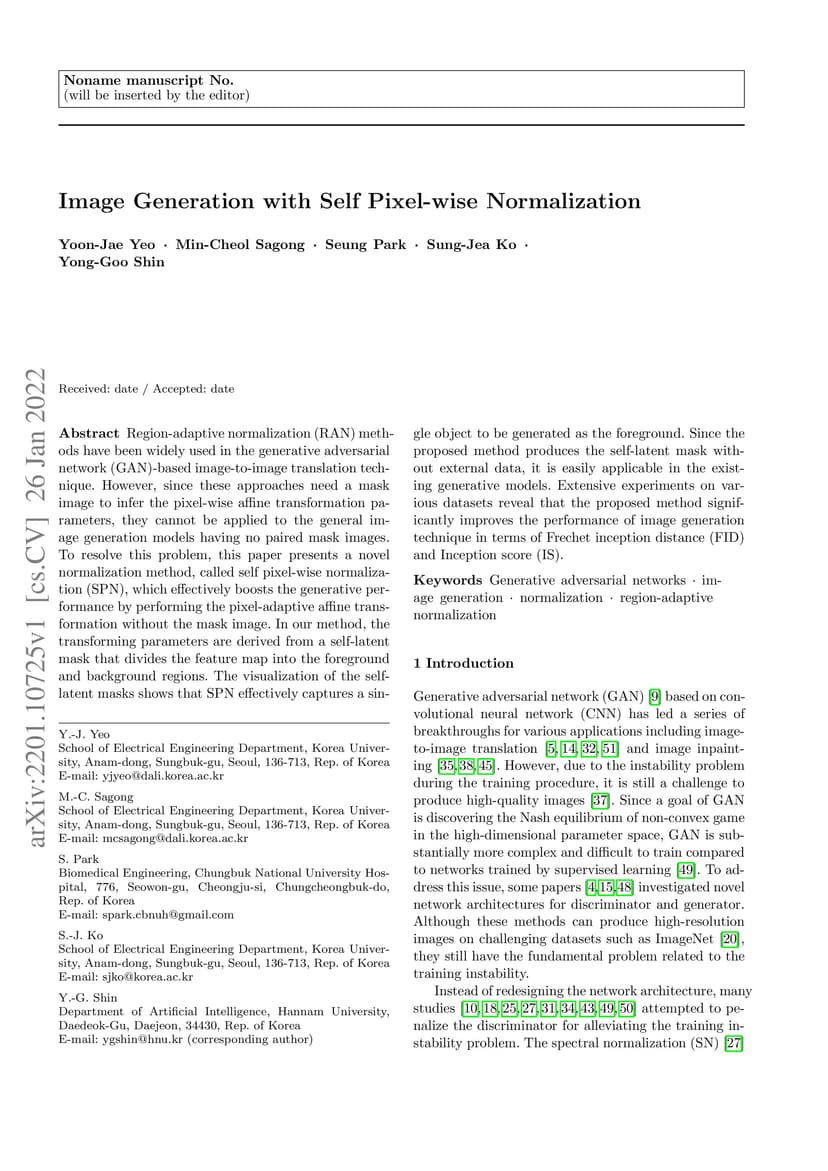 Noname manuscript No.
(will be inserted by the editor)

Image Generation with Self Pixel-wise Normalization

Yoon-Jae Yeo · Min-Cheol Sagong · Seung Park · Sung-Jea Ko · Yong-Goo Shin

arXiv:2201.10725v1 [cs.CV] 26 Jan 2022

Received: date / Accepted: date

Abstract Region-adaptive normalization (RAN) methods have been widely used in the generative adversarial network (GAN)-based image-to-image translation technique. However, since these approaches need a mask image to infer the pixel-wise affine transformation parameters, they cannot be applied to the general image generation models having no paired mask images. To resolve this problem, this paper presents a novel normalization method, called self pixel-wise normalization (SPN), which effectively boosts the generative performance by performing the pixel-adaptive affine transformation without the mask image. In our method, the transforming parameters are derived from a self-latent mask that divides the feature map into the foreground and background regions. The visualization of the self-latent masks shows that SPN effectively captures a single object to be generated as the foreground. Since the proposed method produces the self-latent mask without external data, it is easily applicable in the existing generative models. Extensive experiments on various datasets reveal that the proposed method significantly improves the performance of image generation technique in terms of Frechet inception distance (FID) and Inception score (IS).

Keywords Generative adversarial networks · image generation · normalization · region-adaptive normalization

Y.-J. Yeo
School of Electrical Engineering Department, Korea University, Anam-dong, Sungbuk-gu, Seoul, 136-713, Rep. of Korea
E-mail: yjyeo@dali.korea.ac.kr

M.-C. Sagong
School of Electrical Engineering Department, Korea University, Anam-dong, Sungbuk-gu, Seoul, 136-713, Rep. of Korea
E-mail: mcsagong@dali.korea.ac.kr

S. Park
Biomedical Engineering, Chungbuk National University Hospital, 776, Seowon-gu, Cheongju-si, Chungcheongbuk-do, Rep. of Korea
E-mail: spark.cbnuh@gmail.com

S.-J. Ko
School of Electrical Engineering Department, Korea University, Anam-dong, Sungbuk-gu, Seoul, 136-713, Rep. of Korea
E-mail: sjko@korea.ac.kr

Y.-G. Shin
Department of Artificial Intelligence, Hannam University, Daedeok-Gu, Daejeon, 34430, Rep. of Korea
E-mail: ygshin@hnu.kr (corresponding author)

1 Introduction

Generative adversarial network (GAN) [9] based on convolutional neural network (CNN) has led a series of breakthroughs for various applications including image-to-image translation [5, 14, 32, 51] and image inpainting [35, 38, 45]. However, due to the instability problem during the training procedure, it is still a challenge to produce high-quality images [37]. Since a goal of GAN is discovering the Nash equilibrium of non-convex game in the high-dimensional parameter space, GAN is substantially more complex and difficult to train compared to networks trained by supervised learning [49]. To address this issue, some papers [4, 15, 48] investigated novel network architectures for discriminator and generator. Although these methods can produce high-resolution images on challenging datasets such as ImageNet [20], they still have the fundamental problem related to the training instability.

Instead of redesigning the network architecture, many studies [10, 18, 25, 27, 31, 34, 43, 49, 50] attempted to penalize the discriminator for alleviating the training instability problem. The spectral normalization (SN) [27]